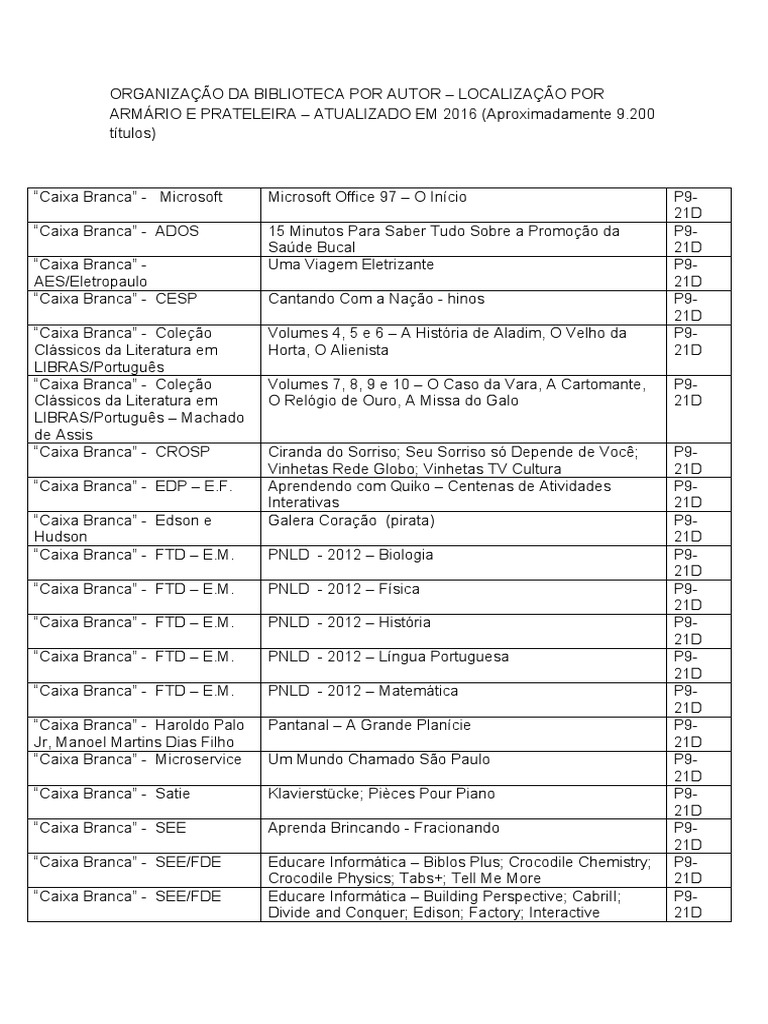 ORGANIZAÇÃO DA BIBLIOTECA POR AUTOR – LOCALIZAÇÃO POR ARMÁRIO E PRATELEIRA – ATUALIZADO EM 2016 (Aproximadamente 9.200 títulos)

| | | |
|---|---|---|
| "Caixa Branca" - Microsoft | Microsoft Office 97 – O Início | P9-21D |
| "Caixa Branca" - ADOS | 15 Minutos Para Saber Tudo Sobre a Promoção da Saúde Bucal | P9-21D |
| "Caixa Branca" - AES/Eletropaulo | Uma Viagem Eletrizante | P9-21D |
| "Caixa Branca" - CESP | Cantando Com a Nação - hinos | P9-21D |
| "Caixa Branca" - Coleção Clássicos da Literatura em LIBRAS/Português | Volumes 4, 5 e 6 – A História de Aladim, O Velho da Horta, O Alienista | P9-21D |
| "Caixa Branca" - Coleção Clássicos da Literatura em LIBRAS/Português – Machado de Assis | Volumes 7, 8, 9 e 10 – O Caso da Vara, A Cartomante, O Relógio de Ouro, A Missa do Galo | P9-21D |
| "Caixa Branca" - CROSP | Ciranda do Sorriso; Seu Sorriso só Depende de Você; Vinhetas Rede Globo; Vinhetas TV Cultura | P9-21D |
| "Caixa Branca" - EDP – E.F. | Aprendendo com Quiko – Centenas de Atividades Interativas | P9-21D |
| "Caixa Branca" - Edson e Hudson | Galera Coração (pirata) | P9-21D |
| "Caixa Branca" - FTD – E.M. | PNLD - 2012 – Biologia | P9-21D |
| "Caixa Branca" - FTD – E.M. | PNLD - 2012 – Física | P9-21D |
| "Caixa Branca" - FTD – E.M. | PNLD - 2012 – História | P9-21D |
| "Caixa Branca" - FTD – E.M. | PNLD - 2012 – Língua Portuguesa | P9-21D |
| "Caixa Branca" - FTD – E.M. | PNLD - 2012 – Matemática | P9-21D |
| "Caixa Branca" - Haroldo Palo Jr, Manoel Martins Dias Filho | Pantanal – A Grande Planície | P9-21D |
| "Caixa Branca" - Microservice | Um Mundo Chamado São Paulo | P9-21D |
| "Caixa Branca" - Satie | Klavierstücke; Pièces Pour Piano | P9-21D |
| "Caixa Branca" - SEE | Aprenda Brincando - Fracionando | P9-21D |
| "Caixa Branca" - SEE/FDE | Educare Informática – Biblos Plus; Crocodile Chemistry; Crocodile Physics; Tabs+; Tell Me More | P9-21D |
| "Caixa Branca" - SEE/FDE | Educare Informática – Building Perspective; Cabrill; Divide and Conquer; Edison; Factory; Interactive | P9-21D |